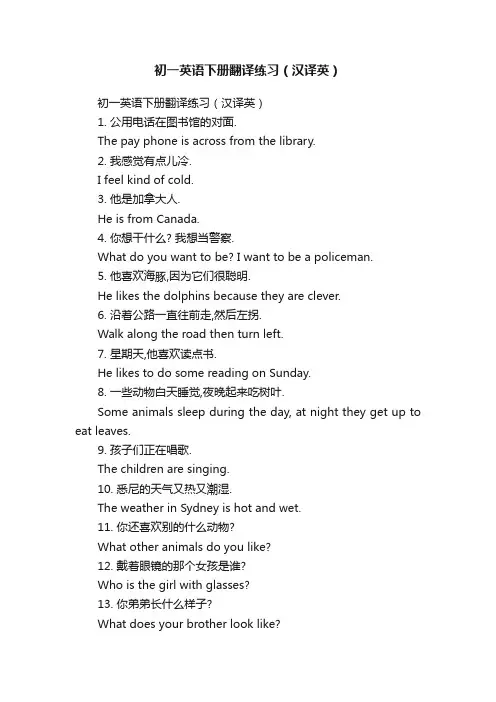 初一英语下册翻译练习（汉译英）

初一英语下册翻译练习（汉译英）

1. 公用电话在图书馆的对面.

The pay phone is across from the library.

2. 我感觉有点儿冷.

I feel kind of cold.

3. 他是加拿大人.

He is from Canada.

4. 你想干什么? 我想当警察.

What do you want to be? I want to be a policeman.

5. 他喜欢海豚,因为它们很聪明.

He likes the dolphins because they are clever.

6. 沿着公路一直往前走,然后左拐.

Walk along the road then turn left.

7. 星期天,他喜欢读点书.

He likes to do some reading on Sunday.

8. 一些动物白天睡觉,夜晚起来吃树叶.

Some animals sleep during the day, at night they get up to eat leaves.

9. 孩子们正在唱歌.

The children are singing.

10. 悉尼的天气又热又潮湿.

The weather in Sydney is hot and wet.

11. 你还喜欢别的什么动物?

What other animals do you like?

12. 戴着眼镜的那个女孩是谁?

Who is the girl with glasses?

13. 你弟弟长什么样子?

What does your brother look like?